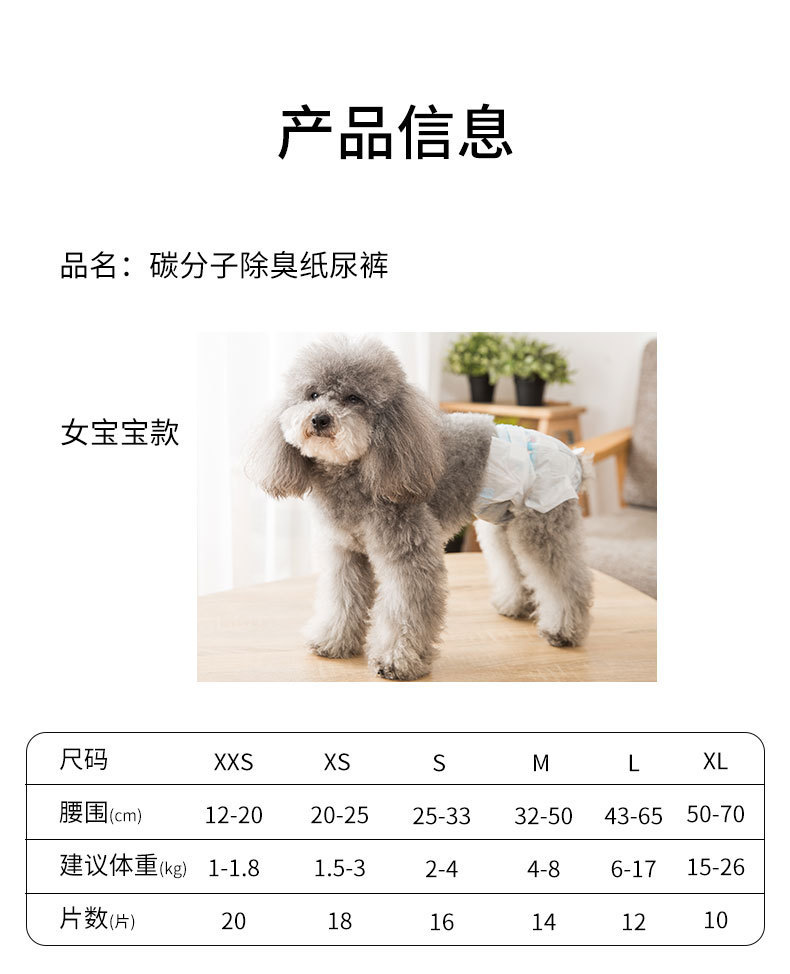 产品信息

品名：碳分子除臭纸尿裤

女宝宝款

| 尺码 | XXS | XS | S | M | L | XL |
|---|---|---|---|---|---|---|
| 腰围(cm) | 12-20 | 20-25 | 25-33 | 32-50 | 43-65 | 50-70 |
| 建议体重(kg) | 1-1.8 | 1.5-3 | 2-4 | 4-8 | 6-17 | 15-26 |
| 片数(片) | 20 | 18 | 16 | 14 | 12 | 10 |